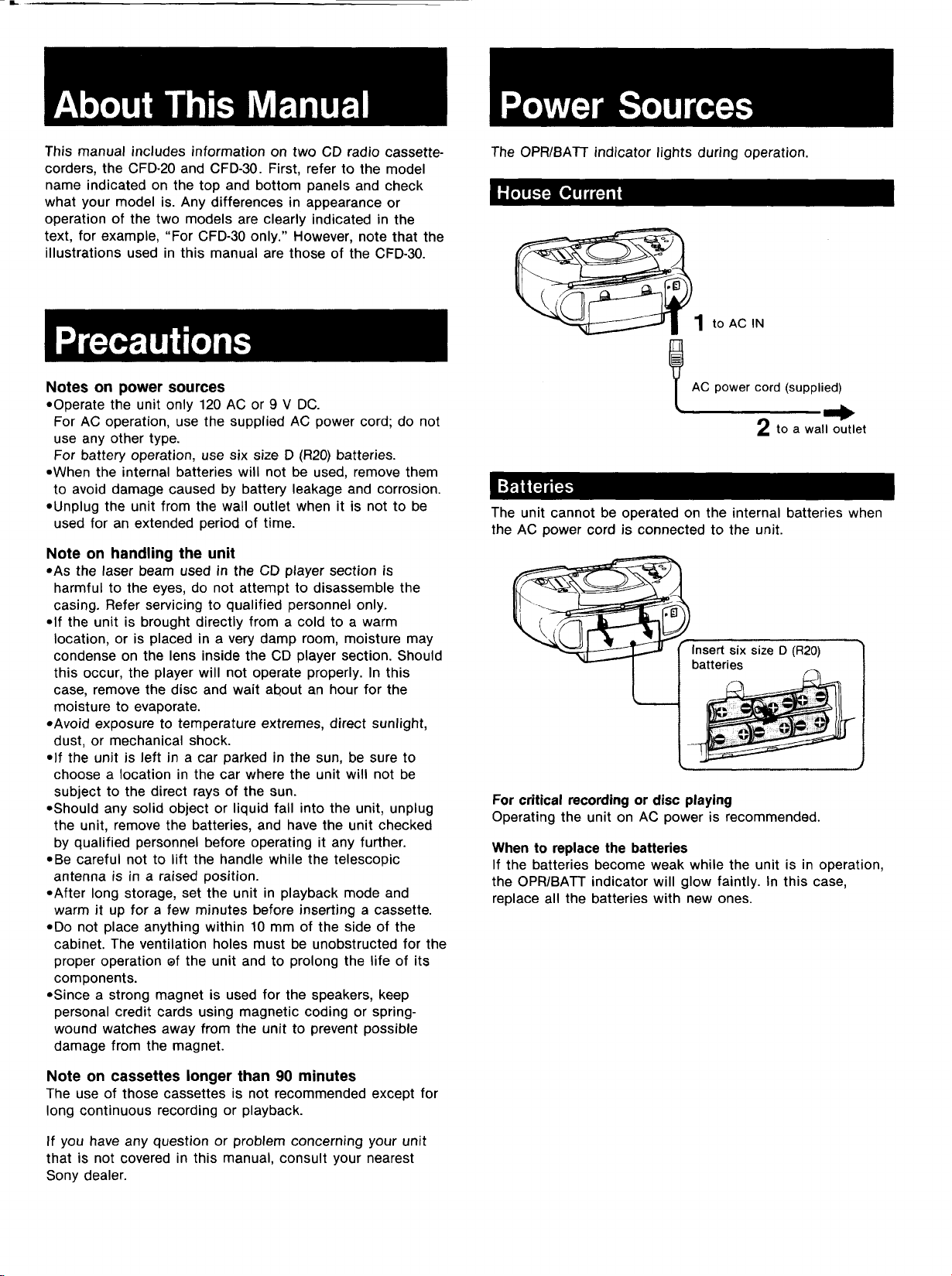 About This Manual

This manual includes information on two CD radio cassette-corders, the CFD-20 and CFD-30. First, refer to the model name indicated on the top and bottom panels and check what your model is. Any differences in appearance or operation of the two models are clearly indicated in the text, for example, "For CFD-30 only." However, note that the illustrations used in this manual are those of the CFD-30.

Precautions

Notes on power sources

• Operate the unit only 120 AC or 9 V DC.
For AC operation, use the supplied AC power cord; do not use any other type.
For battery operation, use six size D (R20) batteries.
• When the internal batteries will not be used, remove them to avoid damage caused by battery leakage and corrosion.
• Unplug the unit from the wall outlet when it is not to be used for an extended period of time.

Note on handling the unit

• As the laser beam used in the CD player section is harmful to the eyes, do not attempt to disassemble the casing. Refer servicing to qualified personnel only.
• If the unit is brought directly from a cold to a warm location, or is placed in a very damp room, moisture may condense on the lens inside the CD player section. Should this occur, the player will not operate properly. In this case, remove the disc and wait about an hour for the moisture to evaporate.
• Avoid exposure to temperature extremes, direct sunlight, dust, or mechanical shock.
• If the unit is left in a car parked in the sun, be sure to choose a location in the car where the unit will not be subject to the direct rays of the sun.
• Should any solid object or liquid fall into the unit, unplug the unit, remove the batteries, and have the unit checked by qualified personnel before operating it any further.
• Be careful not to lift the handle while the telescopic antenna is in a raised position.
• After long storage, set the unit in playback mode and warm it up for a few minutes before inserting a cassette.
• Do not place anything within 10 mm of the side of the cabinet. The ventilation holes must be unobstructed for the proper operation of the unit and to prolong the life of its components.
• Since a strong magnet is used for the speakers, keep personal credit cards using magnetic coding or spring-wound watches away from the unit to prevent possible damage from the magnet.

Note on cassettes longer than 90 minutes

The use of those cassettes is not recommended except for long continuous recording or playback.

If you have any question or problem concerning your unit that is not covered in this manual, consult your nearest Sony dealer.

Power Sources

The OPR/BATT indicator lights during operation.

House Current

1 to AC IN

AC power cord (supplied)

2 to a wall outlet

Batteries

The unit cannot be operated on the internal batteries when the AC power cord is connected to the unit.

Insert six size D (R20) batteries

For critical recording or disc playing
Operating the unit on AC power is recommended.

When to replace the batteries
If the batteries become weak while the unit is in operation, the OPR/BATT indicator will glow faintly. In this case, replace all the batteries with new ones.